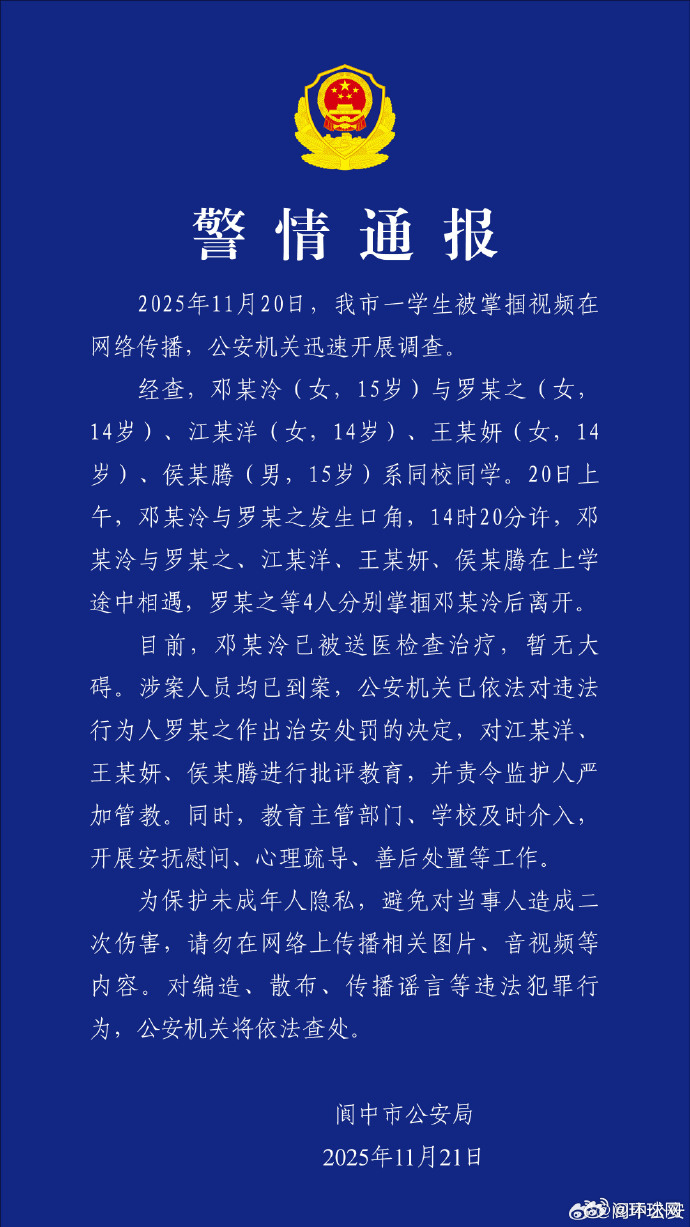 警情通报

2025年11月20日，我市一学生被掌掴视频在网络传播，公安机关迅速开展调查。

经查，邓某泠（女，15岁）与罗某之（女，14岁）、江某洋（女，14岁）、王某妍（女，14岁）、侯某腾（男，15岁）系同校同学。20日上午，邓某泠与罗某之发生口角，14时20分许，邓某泠与罗某之、江某洋、王某妍、侯某腾在上学途中相遇，罗某之等4人分别掌掴邓某泠后离开。

目前，邓某泠已被送医检查治疗，暂无大碍。涉案人员均已到案，公安机关已依法对违法行为人罗某之作出治安处罚的决定，对江某洋、王某妍、侯某腾进行批评教育，并责令监护人严加管教。同时，教育主管部门、学校及时介入，开展安抚慰问、心理疏导、善后处置等工作。

为保护未成年人隐私，避免对当事人造成二次伤害，请勿在网络上传播相关图片、音视频等内容。对编造、散布、传播谣言等违法犯罪行为，公安机关将依法查处。

阆中市公安局
2025年11月21日

@环球网